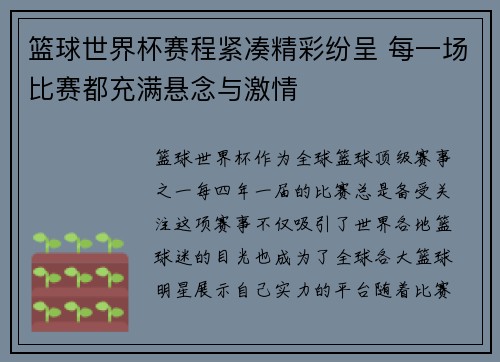 篮球世界杯赛程紧凑精彩纷呈 每一场比赛都充满悬念与激情

篮球世界杯作为全球篮球顶级赛事之一每四年一届的比赛总是备受关注这项赛事不仅吸引了世界各地篮球迷的目光也成为了全球各大篮球明星展示自己实力的平台随着比赛